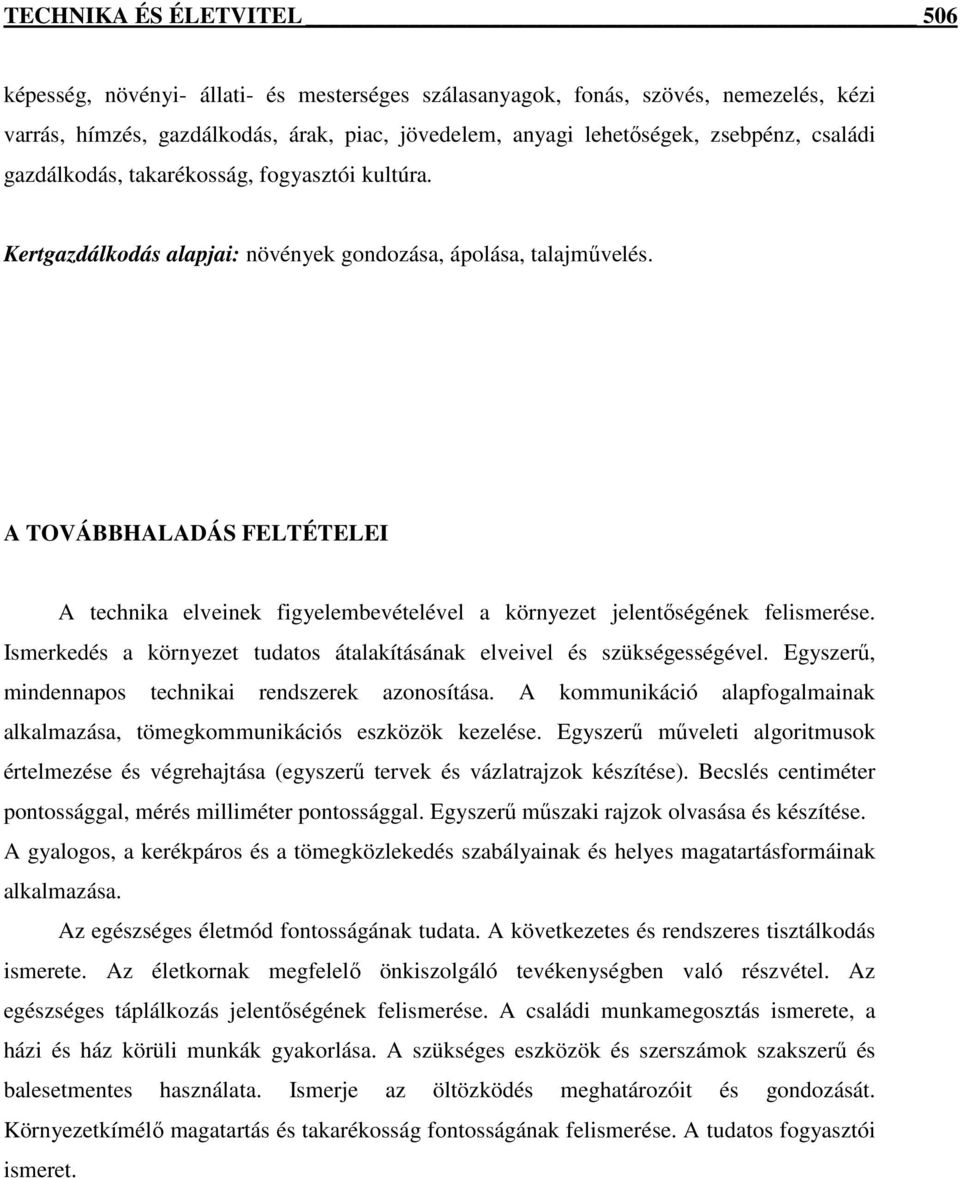 TECHNIKA ÉS ÉLETVITEL 506

képesség, növényi- állati- és mesterséges szálasanyagok, fonás, szövés, nemezelés, kézi varrás, hímzés, gazdálkodás, árak, piac, jövedelem, anyagi lehetőségek, zsebpénz, családi gazdálkodás, takarékosság, fogyasztói kultúra.

Kertgazdálkodás alapjai: növények gondozása, ápolása, talajművelés.

A TOVÁBBHALADÁS FELTÉTELEI

A technika elveinek figyelembevételével a környezet jelentőségének felismerése. Ismerkedés a környezet tudatos átalakításának elveivel és szükségességével. Egyszerű, mindennapos technikai rendszerek azonosítása. A kommunikáció alapfogalmainak alkalmazása, tömegkommunikációs eszközök kezelése. Egyszerű műveleti algoritmusok értelmezése és végrehajtása (egyszerű tervek és vázlatrajzok készítése). Becslés centiméter pontossággal, mérés milliméter pontossággal. Egyszerű műszaki rajzok olvasása és készítése. A gyalogos, a kerékpáros és a tömegközlekedés szabályainak és helyes magatartásformáinak alkalmazása.

Az egészséges életmód fontosságának tudata. A következetes és rendszeres tisztálkodás ismerete. Az életkornak megfelelő önkiszolgáló tevékenységben való részvétel. Az egészséges táplálkozás jelentőségének felismerése. A családi munkamegosztás ismerete, a házi és ház körüli munkák gyakorlása. A szükséges eszközök és szerszámok szakszerű és balesetmentes használata. Ismerje az öltözködés meghatározóit és gondozását. Környezetkímélő magatartás és takarékosság fontosságának felismerése. A tudatos fogyasztói ismeret.